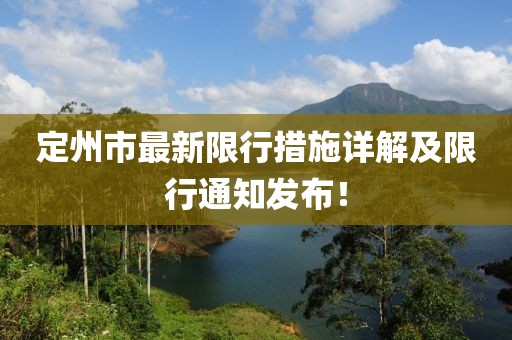 定州市最新限行措施详解及限行通知发布！